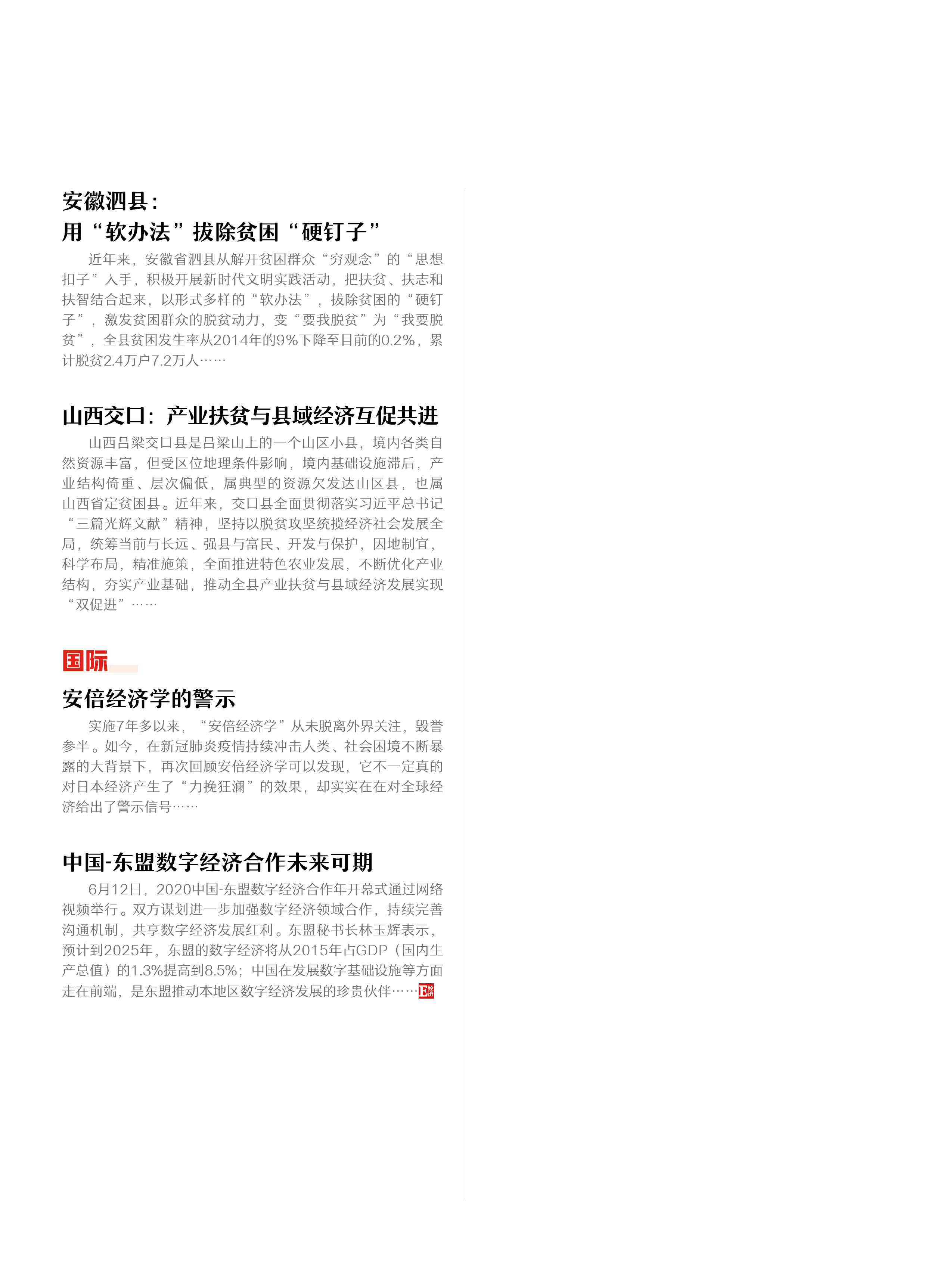 安徽泗县：
用“软办法”拔除贫困“硬钉子”

近年来，安徽省泗县从解开贫困群众“穷观念”的“思想扣子”入手，积极开展新时代文明实践活动，把扶贫、扶志和扶智结合起来，以形式多样的“软办法”，拔除贫困的“硬钉子”，激发贫困群众的脱贫动力，变“要我脱贫”为“我要脱贫”，全县贫困发生率从2014年的9%下降至目前的0.2%，累计脱贫2.4万户7.2万人……

山西交口：产业扶贫与县域经济互促共进

山西吕梁交口县是吕梁山上的一个山区小县，境内各类自然资源丰富，但受区位地理条件影响，境内基础设施滞后，产业结构倚重、层次偏低，属典型的资源欠发达山区县，也属山西省定贫困县。近年来，交口县全面贯彻落实习近平总书记“三篇光辉文献”精神，坚持以脱贫攻坚统揽经济社会发展全局，统筹当前与长远、强县与富民、开发与保护，因地制宜，科学布局，精准施策，全面推进特色农业发展，不断优化产业结构，夯实产业基础，推动全县产业扶贫与县域经济发展实现“双促进”……

国际

安倍经济学的警示

实施7年多以来，“安倍经济学”从未脱离外界关注，毁誉参半。如今，在新冠肺炎疫情持续冲击人类、社会困境不断暴露的大背景下，再次回顾安倍经济学可以发现，它不一定真的对日本经济产生了“力挽狂澜”的效果，却实实在在对全球经济给出了警示信号……

中国-东盟数字经济合作未来可期

6月12日，2020中国-东盟数字经济合作年开幕式通过网络视频举行。双方谋划进一步加强数字经济领域合作，持续完善沟通机制，共享数字经济发展红利。东盟秘书长林玉辉表示，预计到2025年，东盟的数字经济将从2015年占GDP（国内生产总值）的1.3%提高到8.5%；中国在发展数字基础设施等方面走在前端，是东盟推动本地区数字经济发展的珍贵伙伴……E经济